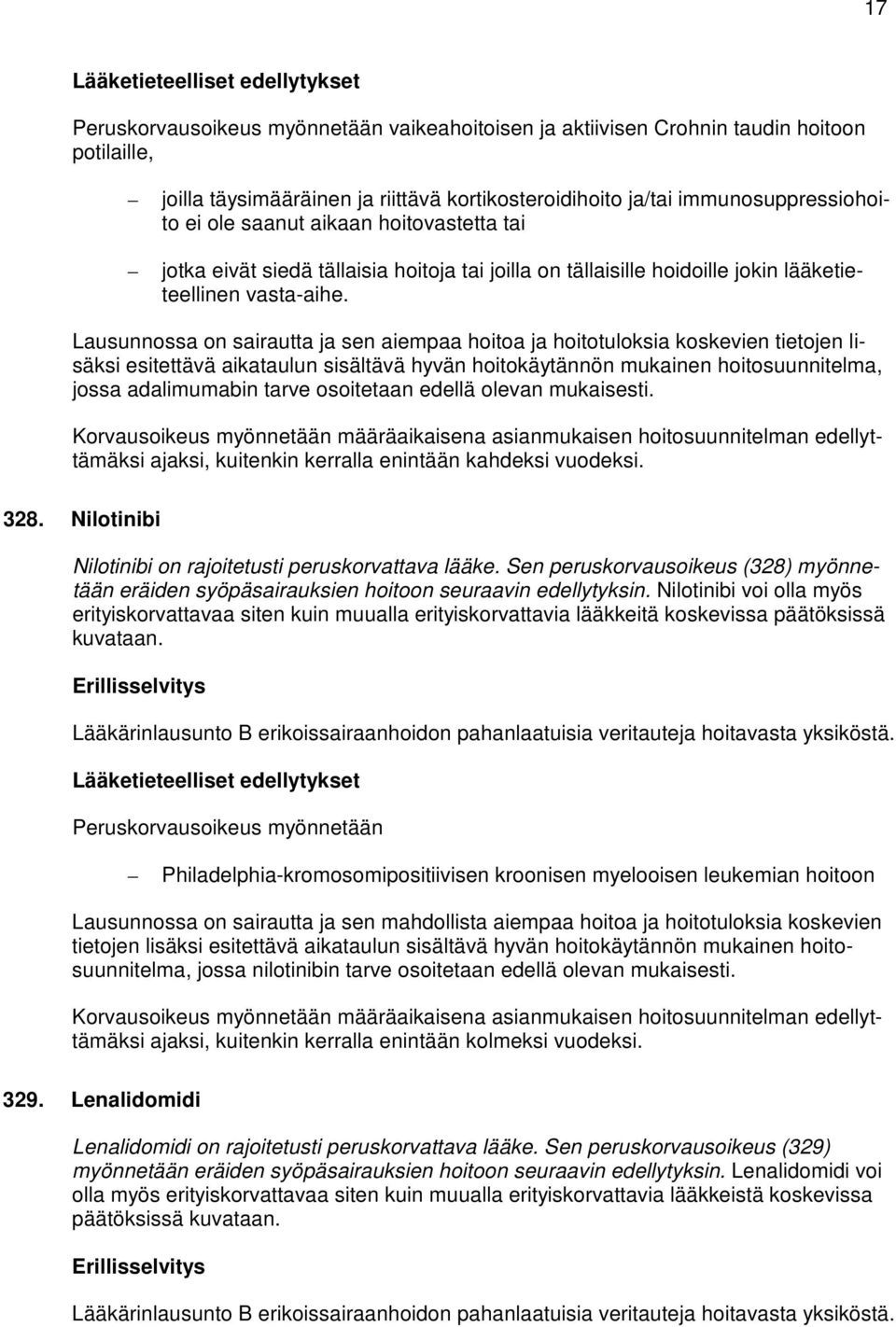 17

Lääketieteelliset edellytykset

Peruskorvausoikeus myönnetään vaikeahoitoisen ja aktiivisen Crohnin taudin hoitoon potilaille,

– joilla täysimääräinen ja riittävä kortikosteroidihoito ja/tai immunosuppressiohoito ei ole saanut aikaan hoitovastetta tai

– jotka eivät siedä tällaisia hoitoja tai joilla on tällaisille hoidoille jokin lääketieteellinen vasta-aihe.

Lausunnossa on sairautta ja sen aiempaa hoitoa ja hoitotuloksia koskevien tietojen lisäksi esitettävä aikataulun sisältävä hyvän hoitokäytännön mukainen hoitosuunnitelma, jossa adalimumabin tarve osoitetaan edellä olevan mukaisesti.

Korvausoikeus myönnetään määräaikaisena asianmukaisen hoitosuunnitelman edellyttämäksi ajaksi, kuitenkin kerralla enintään kahdeksi vuodeksi.

328. Nilotinibi

Nilotinibi on rajoitetusti peruskorvattava lääke. Sen peruskorvausoikeus (328) myönnetään eräiden syöpäsairauksien hoitoon seuraavin edellytyksin. Nilotinibi voi olla myös erityiskorvattavaa siten kuin muualla erityiskorvattavia lääkkeitä koskevissa päätöksissä kuvataan.

Erillisselvitys

Lääkärinlausunto B erikoissairaanhoidon pahanlaatuisia veritauteja hoitavasta yksiköstä.

Lääketieteelliset edellytykset

Peruskorvausoikeus myönnetään

– Philadelphia-kromosomipositiivisen kroonisen myelooisen leukemian hoitoon

Lausunnossa on sairautta ja sen mahdollista aiempaa hoitoa ja hoitotuloksia koskevien tietojen lisäksi esitettävä aikataulun sisältävä hyvän hoitokäytännön mukainen hoitosuunnitelma, jossa nilotinibin tarve osoitetaan edellä olevan mukaisesti.

Korvausoikeus myönnetään määräaikaisena asianmukaisen hoitosuunnitelman edellyttämäksi ajaksi, kuitenkin kerralla enintään kolmeksi vuodeksi.

329. Lenalidomidi

Lenalidomidi on rajoitetusti peruskorvattava lääke. Sen peruskorvausoikeus (329) myönnetään eräiden syöpäsairauksien hoitoon seuraavin edellytyksin. Lenalidomidi voi olla myös erityiskorvattavaa siten kuin muualla erityiskorvattavia lääkkeistä koskevissa päätöksissä kuvataan.

Erillisselvitys

Lääkärinlausunto B erikoissairaanhoidon pahanlaatuisia veritauteja hoitavasta yksiköstä.